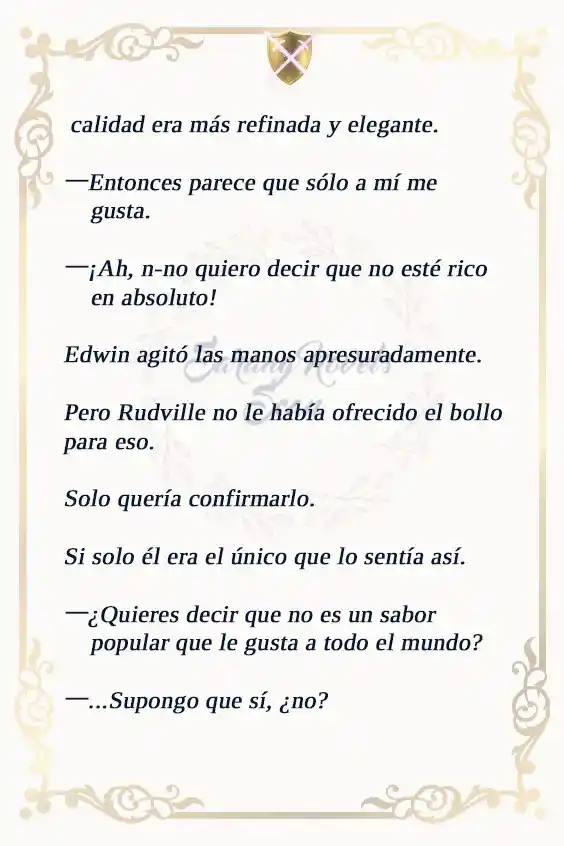 calidad era más refinada y elegante.

—Entonces parece que sólo a mí me gusta.

—¡Ah, n-no quiero decir que no esté rico en absoluto!

Edwin agitó las manos apresuradamente.

Pero Rudville no le había ofrecido el bollo para eso.

Solo quería confirmarlo.

Si solo él era el único que lo sentía así.

—¿Quieres decir que no es un sabor popular que le gusta a todo el mundo?

—...Supongo que sí, ¿no?